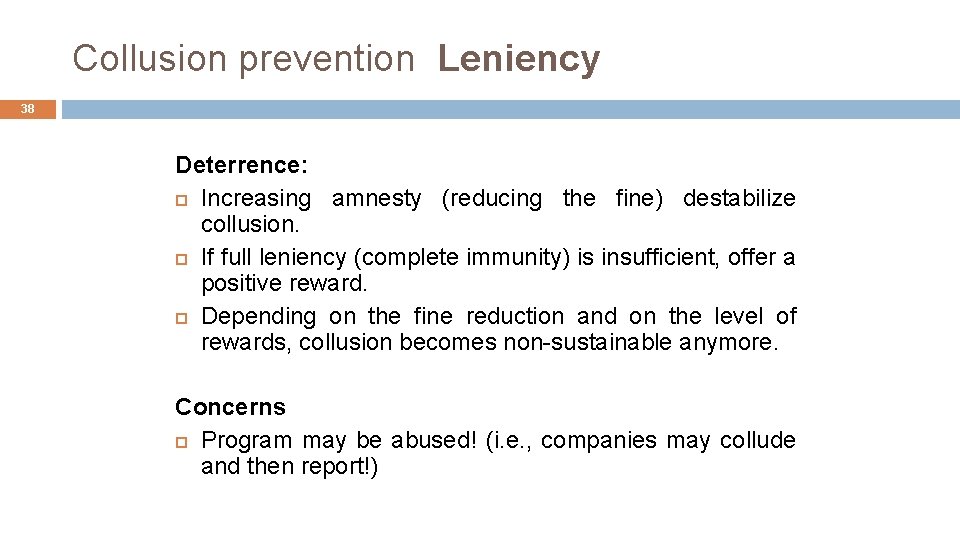 Collusion prevention Leniency

38

Deterrence:
Increasing amnesty (reducing the fine) destabilize collusion.
If full leniency (complete immunity) is insufficient, offer a positive reward.
Depending on the fine reduction and on the level of rewards, collusion becomes non-sustainable anymore.

Concerns
Program may be abused! (i.e., companies may collude and then report!)